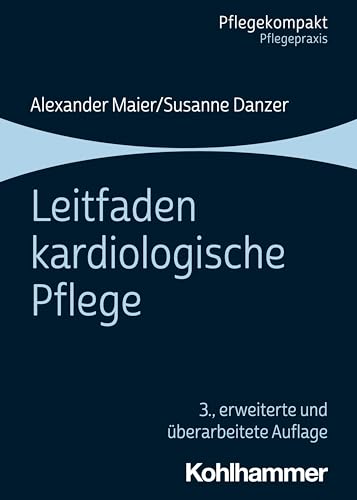 Pflegekompakt
Pflegepraxis

Alexander Maier/Susanne Danzer

Leitfaden kardiologische Pflege

3., erweiterte und überarbeitete Auflage

Kohlhammer